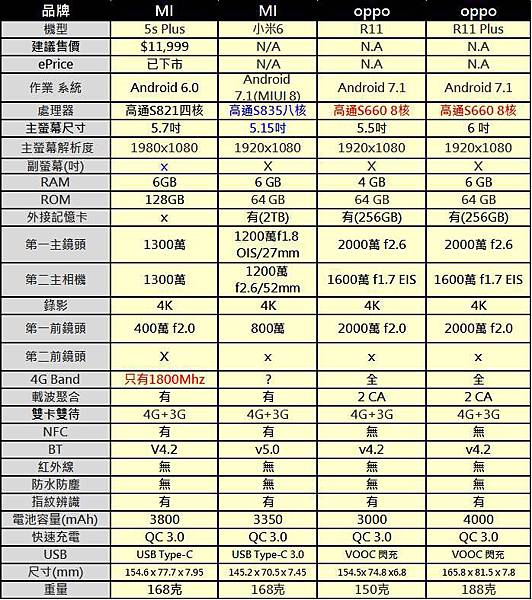 | 品牌 | MI | MI | oppo | oppo |
|---|---|---|---|---|
| 機型 | 5s Plus | 小米6 | R11 | R11 Plus |
| 建議售價 | $11,999 | N/A | N.A | N.A |
| ePrice | 已下市 | N/A | N.A | N.A |
| 作業 系統 | Android 6.0 | Android 7.1(MIUI 8) | Android 7.1 | Android 7.1 |
| 處理器 | 高通S821四核 | 高通S835八核 | 高通S660 8核 | 高通S660 8核 |
| 主螢幕尺寸 | 5.7吋 | 5.15吋 | 5.5吋 | 6 吋 |
| 主螢幕解析度 | 1980x1080 | 1920x1080 | 1920x1080 | 1920x1080 |
| 副螢幕(吋) | x | X | X | X |
| RAM | 6GB | 6 GB | 4 GB | 6 GB |
| ROM | 128GB | 64 GB | 64 GB | 64 GB |
| 外接記憶卡 | x | 有(2TB) | 有(256GB) | 有(256GB) |
| 第一主鏡頭 | 1300萬 | 1200萬f1.8 OIS/27mm | 2000萬 f2.6 | 2000萬 f2.6 |
| 第二主相機 | 1300萬 | 1200萬 f2.6/52mm | 1600萬 f1.7 EIS | 1600萬 f1.7 EIS |
| 錄影 | 4K | 4K | 4K | 4K |
| 第一前鏡頭 | 400萬 f2.0 | 800萬 | 2000萬 f2.0 | 2000萬 f2.0 |
| 第二前鏡頭 | X | x | x | x |
| 4G Band | 只有1800Mhz | ? | 全 | 全 |
| 載波聚合 | 有 | 有 | 2 CA | 2 CA |
| 雙卡雙待 | 4G+3G | 4G+3G | 4G+3G | 4G+3G |
| NFC | 有 | 有 | 無 | 無 |
| BT | V4.2 | v5.0 | v4.2 | v4.2 |
| 紅外線 | 無 | 無 | 無 | 無 |
| 防水防塵 | 無 | 無 | 無 | 無 |
| 指紋辨識 | 有 | 有 | 有 | 有 |
| 電池容量(mAh) | 3800 | 3350 | 3000 | 4000 |
| 快速充電 | QC 3.0 | QC 3.0 | QC 3.0 | QC 3.0 |
| USB | USB Type-C | USB Type-C 3.0 | VOOC 閃充 | VOOC 閃充 |
| 尺寸(mm) | 154.6 x 77.7 x 7.95 | 145.2 x 70.5 x 7.45 | 154.5x 74.8 x6.8 | 165.8 x 81.5 x 7.8 |
| 重量 | 168克 | 168克 | 150克 | 188克 |